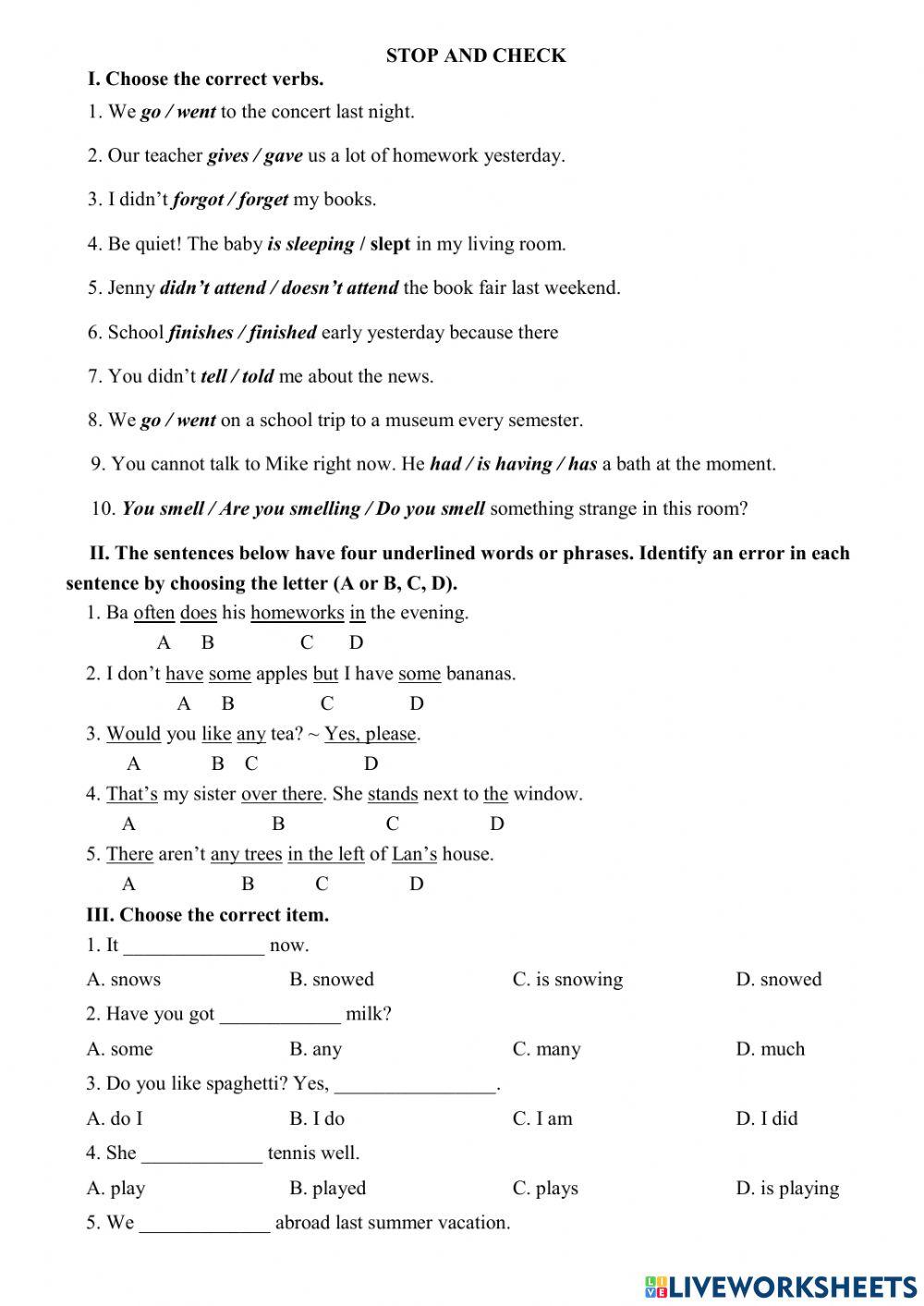 STOP AND CHECK

I. Choose the correct verbs.

1. We go / went to the concert last night.

2. Our teacher gives / gave us a lot of homework yesterday.

3. I didn't forgot / forget my books.

4. Be quiet! The baby is sleeping / slept in my living room.

5. Jenny didn't attend / doesn't attend the book fair last weekend.

6. School finishes / finished early yesterday because there

7. You didn't tell / told me about the news.

8. We go / went on a school trip to a museum every semester.

9. You cannot talk to Mike right now. He had / is having / has a bath at the moment.

10. You smell / Are you smelling / Do you smell something strange in this room?

II. The sentences below have four underlined words or phrases. Identify an error in each sentence by choosing the letter (A or B, C, D).

1. Ba often does his homeworks in the evening.
A B C D

2. I don't have some apples but I have some bananas.
A B C D

3. Would you like any tea? ~ Yes, please.
A B C D

4. That's my sister over there. She stands next to the window.
A B C D

5. There aren't any trees in the left of Lan's house.
A B C D

III. Choose the correct item.

1. It ______________ now.

A. snows B. snowed C. is snowing D. snowed

2. Have you got ____________ milk?

A. some B. any C. many D. much

3. Do you like spaghetti? Yes, ________________.

A. do I B. I do C. I am D. I did

4. She ____________ tennis well.

A. play B. played C. plays D. is playing

5. We _____________ abroad last summer vacation.

LIVEWORKSHEETS